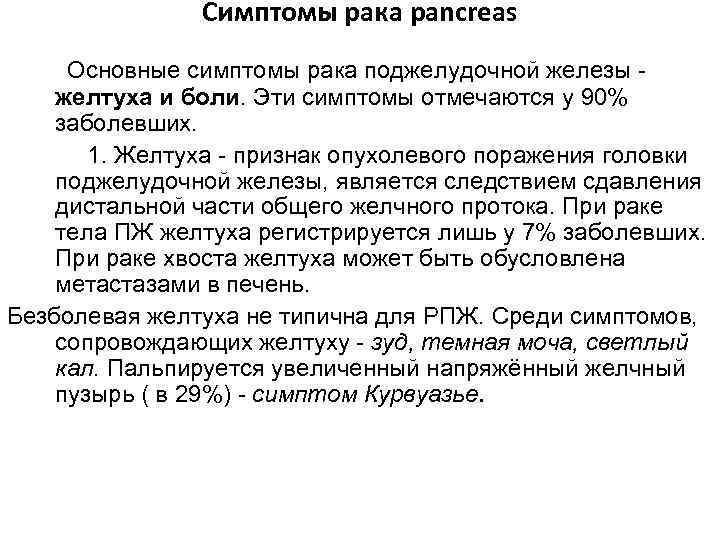 Симптомы рака pancreas

Основные симптомы рака поджелудочной железы - желтуха и боли. Эти симптомы отмечаются у 90% заболевших.

1. Желтуха - признак опухолевого поражения головки поджелудочной железы, является следствием сдавления дистальной части общего желчного протока. При раке тела ПЖ желтуха регистрируется лишь у 7% заболевших. При раке хвоста желтуха может быть обусловлена метастазами в печень.

Безболевая желтуха не типична для РПЖ. Среди симптомов, сопровождающих желтуху - зуд, темная моча, светлый кал. Пальпируется увеличенный напряжённый желчный пузырь ( в 29%) - симптом Курвуазье.